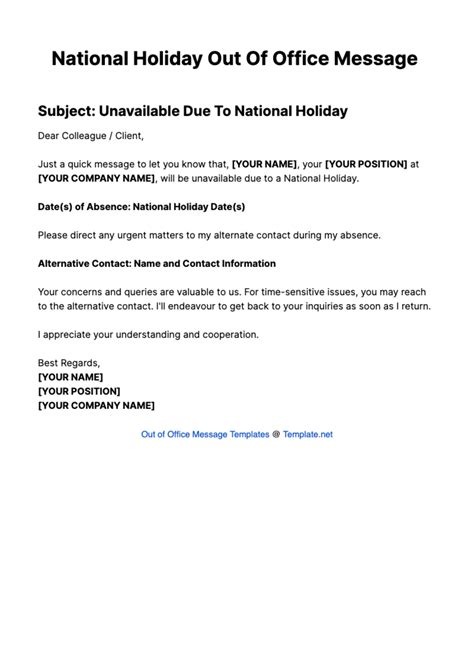 National Holiday Out Of Office Message

Subject: Unavailable Due To National Holiday

Dear Colleague / Client,

Just a quick message to let you know that, [YOUR NAME], your [YOUR POSITION] at [YOUR COMPANY NAME], will be unavailable due to a National Holiday.

Date(s) of Absence: National Holiday Date(s)

Please direct any urgent matters to my alternate contact during my absence.

Alternative Contact: Name and Contact Information

Your concerns and queries are valuable to us. For time-sensitive issues, you may reach to the alternative contact. I'll endeavour to get back to your inquiries as soon as I return.

I appreciate your understanding and cooperation.

Best Regards,
[YOUR NAME]
[YOUR POSITION]
[YOUR COMPANY NAME]

Out of Office Message Templates @ Template.net